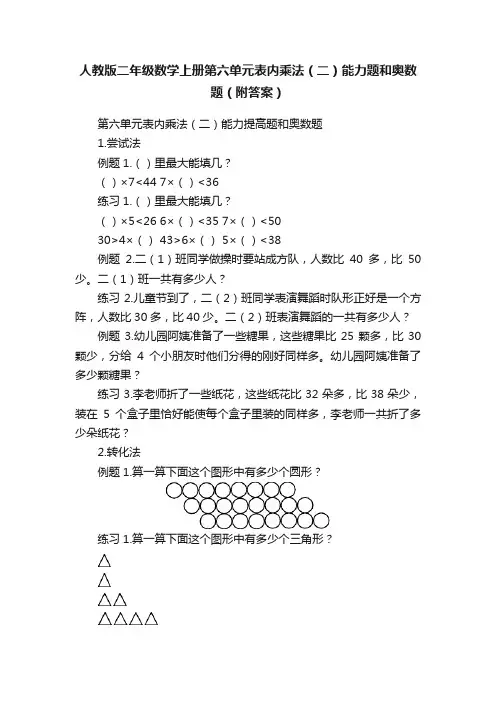 人教版二年级数学上册第六单元表内乘法（二）能力题和奥数题（附答案）

第六单元表内乘法（二）能力提高题和奥数题

1.尝试法

例题 1.（ ）里最大能填几？

（ ）×7<44 7×（ ）<36

练习 1.（ ）里最大能填几？

（ ）×5<26 6×（ ）<35 7×（ ）<50

30>4×（ ） 43>6×（ ） 5×（ ）<38

例题 2.二（1）班同学做操时要站成方队，人数比 40 多，比 50 少。二（1）班一共有多少人？

练习 2.儿童节到了，二（2）班同学表演舞蹈时队形正好是一个方阵，人数比 30 多，比 40 少。二（2）班表演舞蹈的一共有多少人？

例题 3.幼儿园阿姨准备了一些糖果，这些糖果比 25 颗多，比 30 颗少，分给 4 个小朋友时他们分得的刚好同样多。幼儿园阿姨准备了多少颗糖果？

练习 3.李老师折了一些纸花，这些纸花比 32 朵多，比 38 朵少，装在 5 个盒子里恰好能使每个盒子里装的同样多，李老师一共折了多少朵纸花？

2.转化法

例题 1.算一算下面这个图形中有多少个圆形？

练习 1.算一算下面这个图形中有多少个三角形？

△
△
△△
△△△△